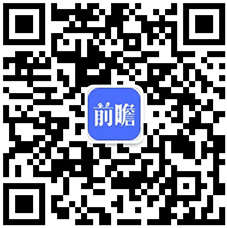 前瞻